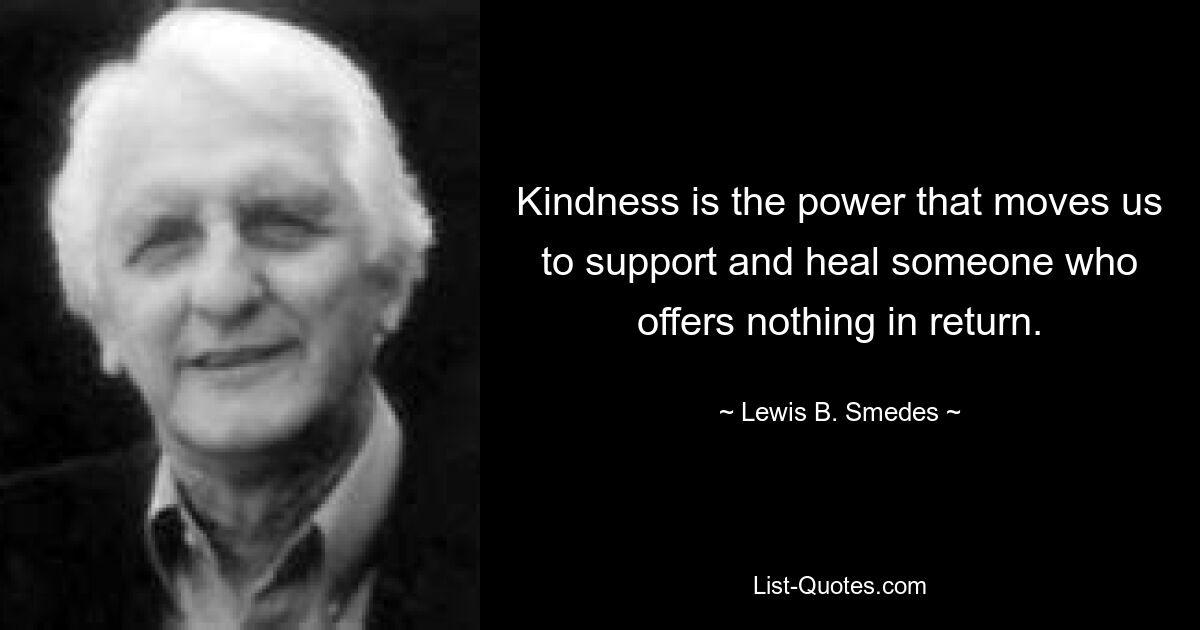 Kindness is the power that moves us to support and heal someone who offers nothing in return.

~ Lewis B. Smedes ~

List-Quotes.com